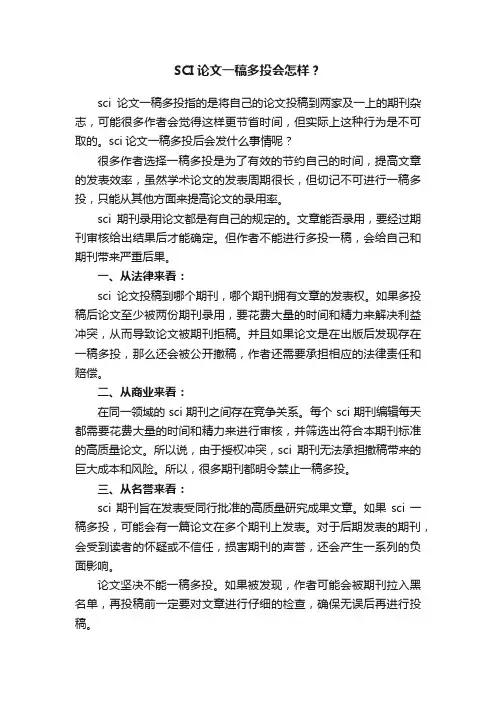 SCI 论文一稿多投会怎样？

sci 论文一稿多投指的是将自己的论文投稿到两家及一上的期刊杂志，可能很多作者会觉得这样更节省时间，但实际上这种行为是不可取的。sci 论文一稿多投后会发什么事情呢？

很多作者选择一稿多投是为了有效的节约自己的时间，提高文章的发表效率，虽然学术论文的发表周期很长，但切记不可进行一稿多投，只能从其他方面来提高论文的录用率。

sci 期刊录用论文都是有自己的规定的。文章能否录用，要经过期刊审核给出结果后才能确定。但作者不能进行多投一稿，会给自己和期刊带来严重后果。

一、从法律来看：

sci 论文投稿到哪个期刊，哪个期刊拥有文章的发表权。如果多投稿后论文至少被两份期刊录用，要花费大量的时间和精力来解决利益冲突，从而导致论文被期刊拒稿。并且如果论文是在出版后发现存在一稿多投，那么还会被公开撤稿，作者还需要承担相应的法律责任和赔偿。

二、从商业来看：

在同一领域的 sci 期刊之间存在竞争关系。每个 sci 期刊编辑每天都需要花费大量的时间和精力来进行审核，并筛选出符合本期刊标准的高质量论文。所以说，由于授权冲突，sci 期刊无法承担撤稿带来的巨大成本和风险。所以，很多期刊都明令禁止一稿多投。

三、从名誉来看：

sci 期刊旨在发表受同行批准的高质量研究成果文章。如果 sci 一稿多投，可能会有一篇论文在多个期刊上发表。对于后期发表的期刊，会受到读者的怀疑或不信任，损害期刊的声誉，还会产生一系列的负面影响。

论文坚决不能一稿多投。如果被发现，作者可能会被期刊拉入黑名单，再投稿前一定要对文章进行仔细的检查，确保无误后再进行投稿。